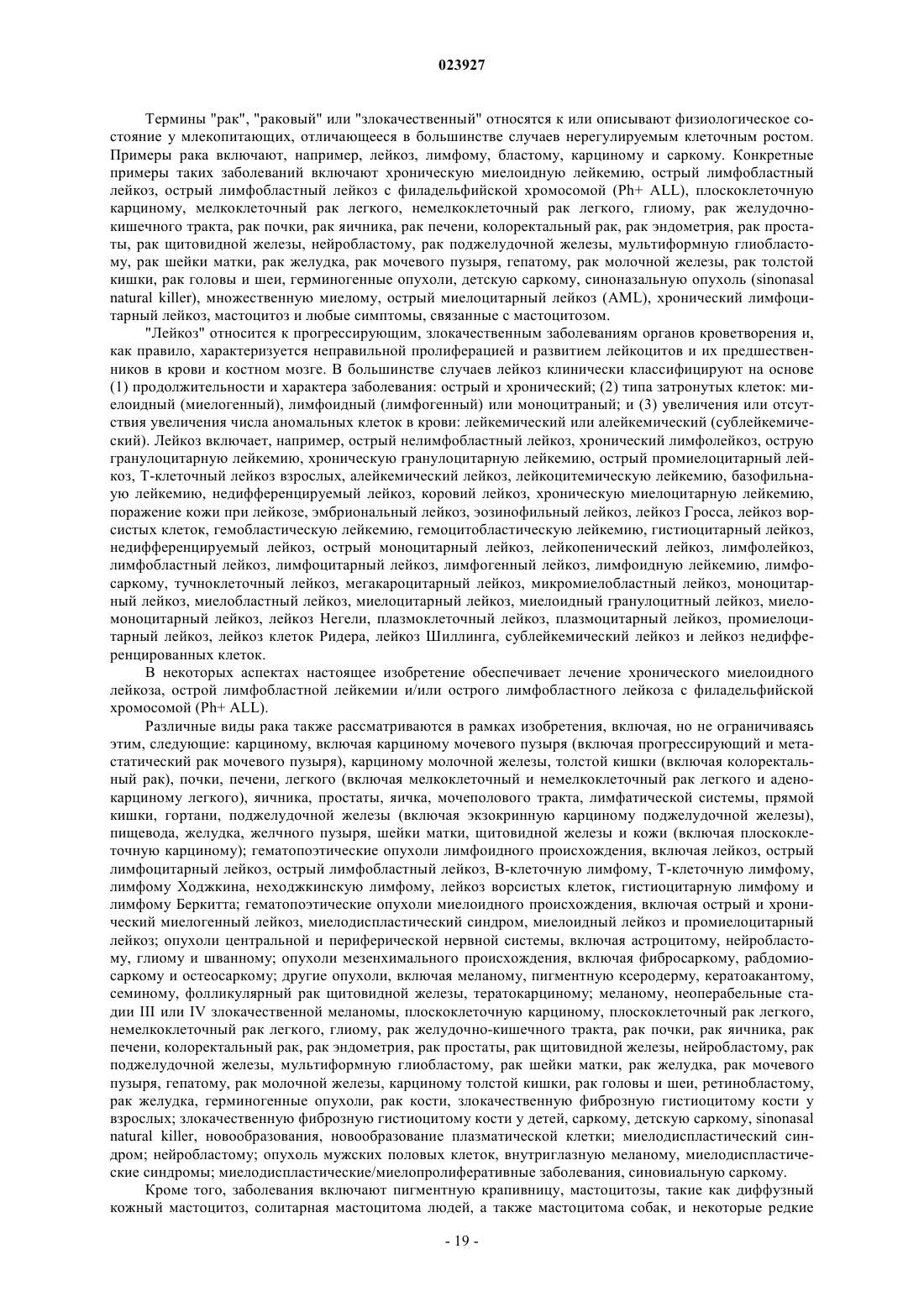 023927

Термины "рак", "раковый" или "злокачественный" относятся к или описывают физиологическое состояние у млекопитающих, отличающееся в большинстве случаев нерегулируемым клеточным ростом. Примеры рака включают, например, лейкоз, лимфому, бластому, карциному и саркому. Конкретные примеры таких заболеваний включают хроническую миелоидную лейкемию, острый лимфобластный лейкоз, острый лимфобластный лейкоз с филадельфийской хромосомой (Ph+ ALL), плоскоклеточную карциному, мелкоклеточный рак легкого, немелкоклеточный рак легкого, глиому, рак желудочно-кишечного тракта, рак почки, рак яичника, рак печени, колоректальный рак, рак эндометрия, рак простаты, рак щитовидной железы, нейробластому, рак поджелудочной железы, мультиформную глиобластому, рак шейки матки, рак желудка, рак мочевого пузыря, гепатому, рак молочной железы, рак толстой кишки, рак головы и шеи, герминогенные опухоли, детскую саркому, синоназальную опухоль (sinonasal natural killer), множественную миелому, острый миелоцитарный лейкоз (AML), хронический лимфоцитарный лейкоз, мастоцитоз и любые симптомы, связанные с мастоцитозом.

"Лейкоз" относится к прогрессирующим, злокачественным заболеваниям органов кроветворения и, как правило, характеризуется неправильной пролиферацией и развитием лейкоцитов и их предшественников в крови и костном мозге. В большинстве случаев лейкоз клинически классифицируют на основе (1) продолжительности и характера заболевания: острый и хронический; (2) типа затронутых клеток: миелоидный (миелогенный), лимфоидный (лимфогенный) или моноцитраный; и (3) увеличения или отсутствия увеличения числа аномальных клеток в крови: лейкемический или алейкемический (сублейкемический). Лейкоз включает, например, острый нелимфобластный лейкоз, хронический лимфолейкоз, острую гранулоцитарную лейкемию, хроническую гранулоцитарную лейкемию, острый промиелоцитарный лейкоз, Т-клеточный лейкоз взрослых, алейкемический лейкоз, лейкоцитемическую лейкемию, базофильную лейкемию, недифференцируемый лейкоз, коровий лейкоз, хроническую миелоцитарную лейкемию, поражение кожи при лейкозе, эмбриональный лейкоз, эозинофильный лейкоз, лейкоз Гросса, лейкоз ворсистых клеток, гемобластическую лейкемию, гемоцитобластическую лейкемию, гистиоцитарный лейкоз, недифференцируемый лейкоз, острый моноцитарный лейкоз, лейкопенический лейкоз, лимфолейкоз, лимфобластный лейкоз, лимфоцитарный лейкоз, лимфогенный лейкоз, лимфоидную лейкемию, лимфосаркому, тучноклеточный лейкоз, мегакароцитарный лейкоз, микромиелобластный лейкоз, моноцитарный лейкоз, миелобластный лейкоз, миелоцитарный лейкоз, миелоидный гранулоцитный лейкоз, миеломоноцитарный лейкоз, лейкоз Негели, плазмоклеточный лейкоз, плазмоцитарный лейкоз, промиелоцитарный лейкоз, лейкоз клеток Ридера, лейкоз Шиллинга, сублейкемический лейкоз и лейкоз недифференцированных клеток.

В некоторых аспектах настоящее изобретение обеспечивает лечение хронического миелоидного лейкоза, острой лимфобластной лейкемии и/или острого лимфобластного лейкоза с филадельфийской хромосомой (Ph+ ALL).

Различные виды рака также рассматриваются в рамках изобретения, включая, но не ограничиваясь этим, следующие: карциному, включая карциному мочевого пузыря (включая прогрессирующий и метастатический рак мочевого пузыря), карциному молочной железы, толстой кишки (включая колоректальный рак), почки, печени, легкого (включая мелкоклеточный и немелкоклеточный рак легкого и аденокарциному легкого), яичника, простаты, яичка, мочеполового тракта, лимфатической системы, прямой кишки, гортани, поджелудочной железы (включая экзокринную карциному поджелудочной железы), пищевода, желудка, желчного пузыря, шейки матки, щитовидной железы и кожи (включая плоскоклеточную карциному); гематопоэтические опухоли лимфоидного происхождения, включая лейкоз, острый лимфоцитарный лейкоз, острый лимфобластный лейкоз, В-клеточную лимфому, Т-клеточную лимфому, лимфому Ходжкина, неходжкинскую лимфому, лейкоз ворсистых клеток, гистиоцитарную лимфому и лимфому Беркитта; гематопоэтические опухоли миелоидного происхождения, включая острый и хронический миелогенный лейкоз, миелодиспластический синдром, миелоидный лейкоз и промиелоцитарный лейкоз; опухоли центральной и периферической нервной системы, включая астроцитому, нейробластому, глиому и шванному; опухоли мезенхимального происхождения, включая фибросаркому, рабдомиосаркому и остеосаркому; другие опухоли, включая меланому, пигментную ксеродерму, кератоакантому, семиному, фолликулярный рак щитовидной железы, тератокарциному; меланому, неоперабельные стадии III или IV злокачественной меланомы, плоскоклеточную карциному, плоскоклеточный рак легкого, немелкоклеточный рак легкого, глиому, рак желудочно-кишечного тракта, рак почки, рак яичника, рак печени, колоректальный рак, рак эндометрия, рак простаты, рак щитовидной железы, нейробластому, рак поджелудочной железы, мультиформную глиобластому, рак шейки матки, рак желудка, рак мочевого пузыря, гепатому, рак молочной железы, карциному толстой кишки, рак головы и шеи, ретинобластому, рак желудка, герминогенные опухоли, рак кости, злокачественную фиброзную гистиоцитому кости у взрослых; злокачественную фиброзную гистиоцитому кости у детей, саркому, детскую саркому, sinonasal natural killer, новообразования, новообразование плазматической клетки; миелодиспластический синдром; нейробластому; опухоль мужских половых клеток, внутриглазную меланому, миелодиспластические синдромы; миелодиспластические/миелопролиферативные заболевания, синовиальную саркому.

Кроме того, заболевания включают пигментную крапивницу, мастоцитозы, такие как диффузный кожный мастоцитоз, солитарная мастоцитома людей, а также мастоцитома собак, и некоторые редкие

- 19 -